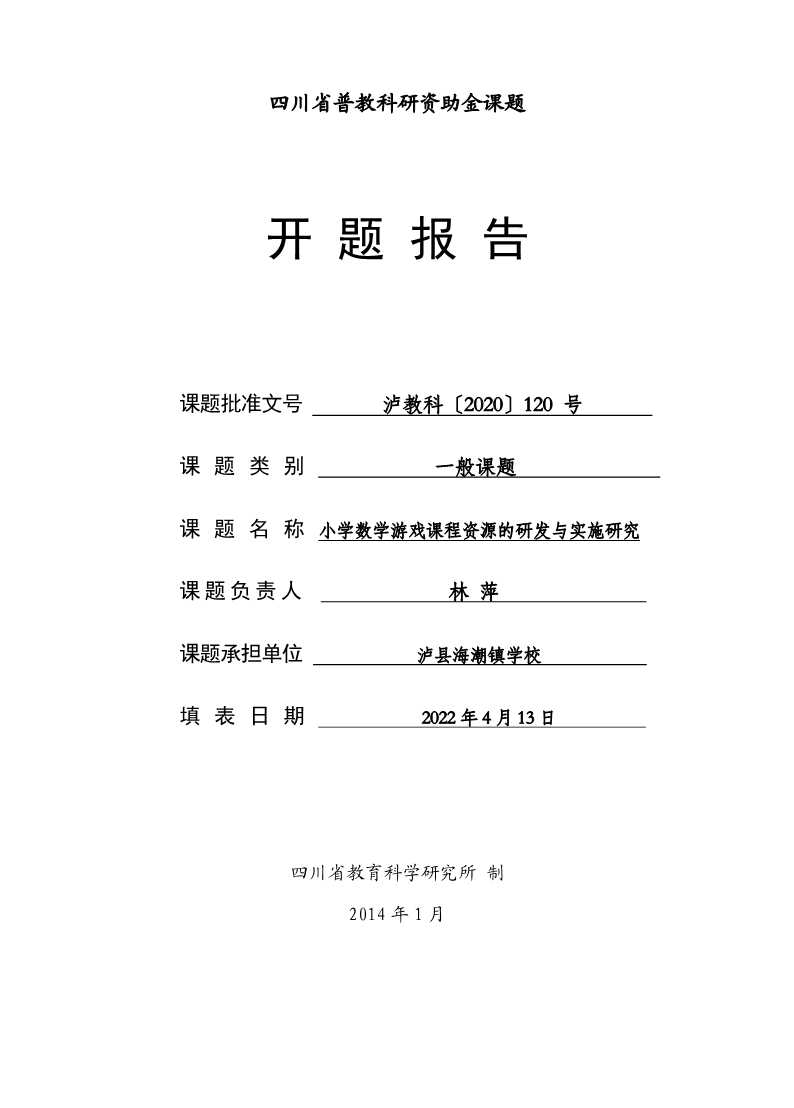 四川省普教科研资助金课题

开 题 报 告

课题批准文号 泸教科〔2020〕120 号

课 题 类 别 一般课题

课 题 名 称 小学数学游戏课程资源的研发与实施研究

课题负责人 林 萍

课题承担单位 泸县海潮镇学校

填 表 日 期 2022 年 4 月 13 日

四川省教育科学研究所 制

2014 年 1 月